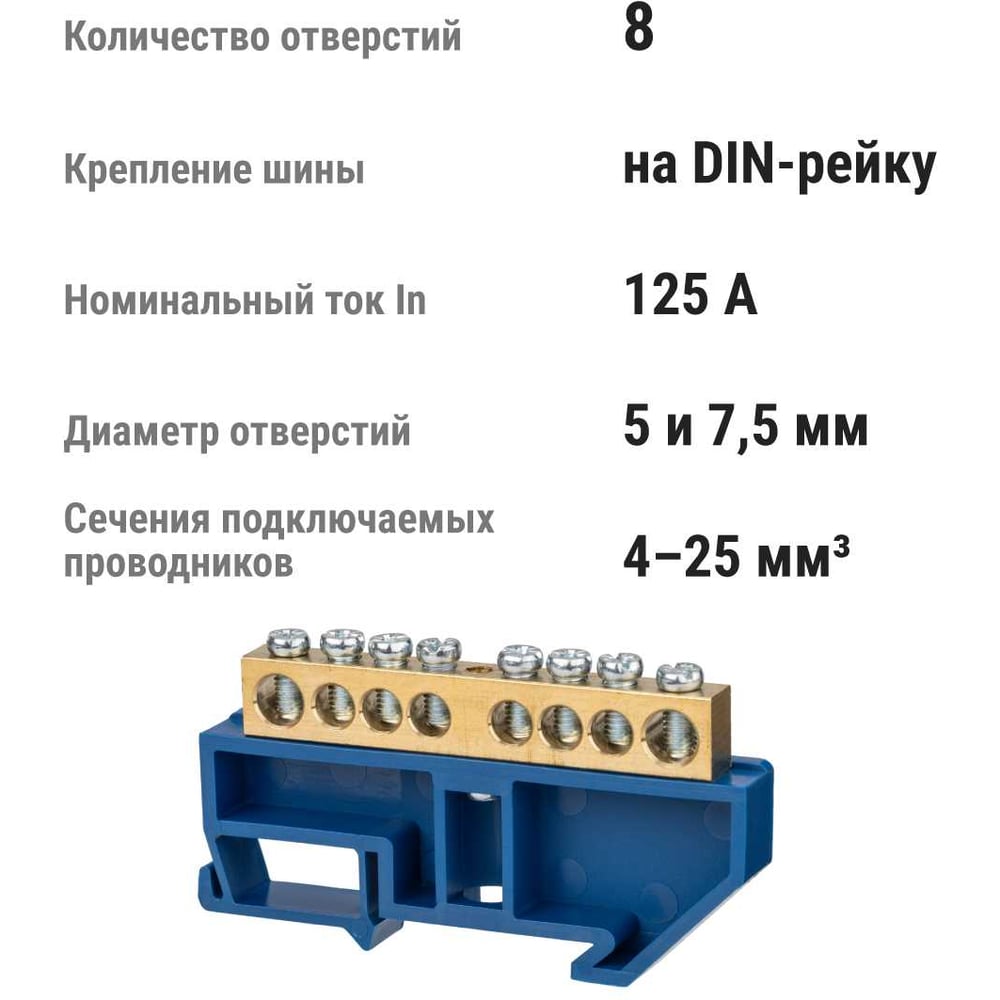 Количество отверстий
8

Крепление шины
на DIN-рейку

Номинальный ток In
125 А

Диаметр отверстий
5 и 7,5 мм

Сечения подключаемых проводников
4–25 мм³